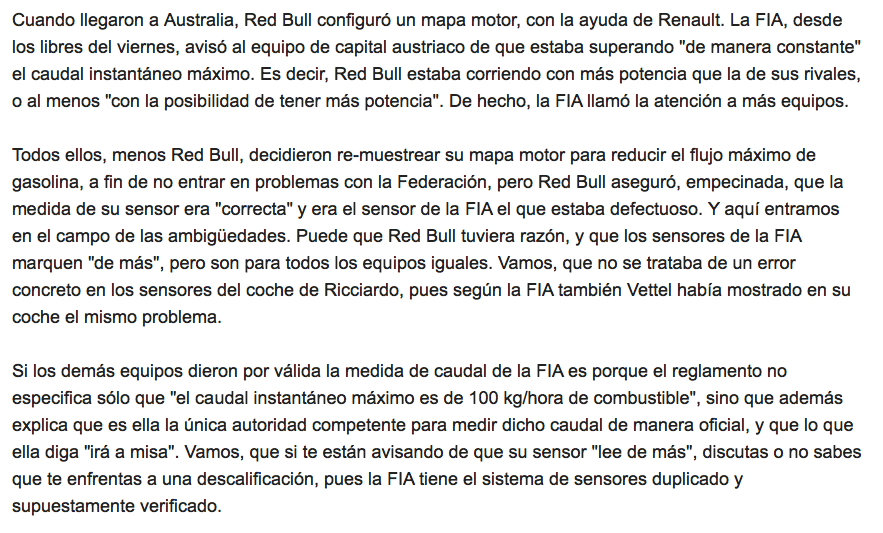 Cuando llegaron a Australia, Red Bull configuró un mapa motor, con la ayuda de Renault. La FIA, desde los libres del viernes, avisó al equipo de capital austriaco de que estaba superando "de manera constante" el caudal instantáneo máximo. Es decir, Red Bull estaba corriendo con más potencia que la de sus rivales, o al menos "con la posibilidad de tener más potencia". De hecho, la FIA llamó la atención a más equipos.

Todos ellos, menos Red Bull, decidieron re-muestrear su mapa motor para reducir el flujo máximo de gasolina, a fin de no entrar en problemas con la Federación, pero Red Bull aseguró, empecinada, que la medida de su sensor era "correcta" y era el sensor de la FIA el que estaba defectuoso. Y aquí entramos en el campo de las ambigüedades. Puede que Red Bull tuviera razón, y que los sensores de la FIA marquen "de más", pero son para todos los equipos iguales. Vamos, que no se trataba de un error concreto en los sensores del coche de Ricciardo, pues según la FIA también Vettel había mostrado en su coche el mismo problema.

Si los demás equipos dieron por válida la medida de caudal de la FIA es porque el reglamento no especifica sólo que "el caudal instantáneo máximo es de 100 kg/hora de combustible", sino que además explica que es ella la única autoridad competente para medir dicho caudal de manera oficial, y que lo que ella diga "irá a misa". Vamos, que si te están avisando de que su sensor "lee de más", discutas o no sabes que te enfrentas a una descalificación, pues la FIA tiene el sistema de sensores duplicado y supuestamente verificado.